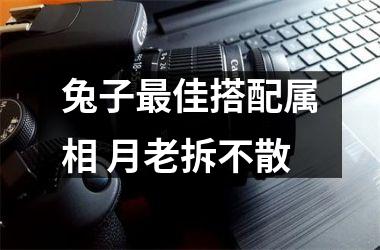 兔子最佳搭配属相 月老拆不散